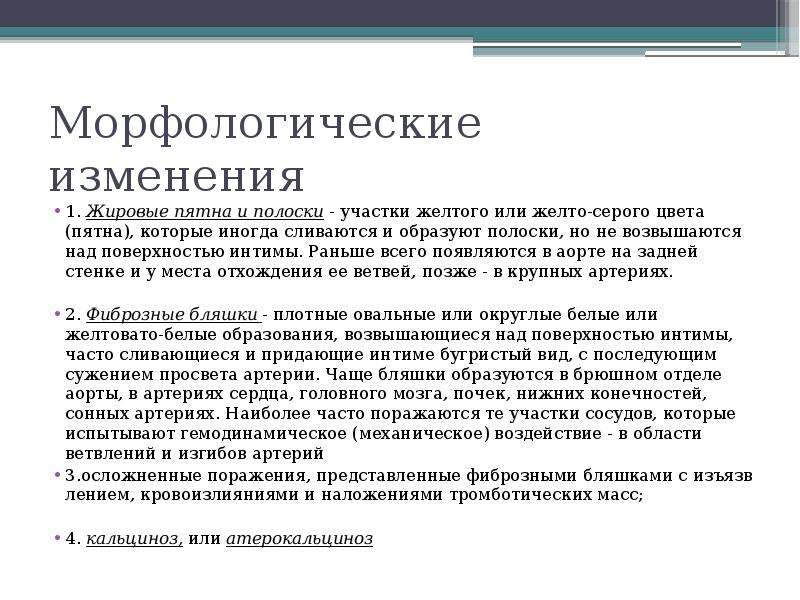 Морфологические изменения

• 1. Жировые пятна и полоски - участки желтого или желто-серого цвета (пятна), которые иногда сливаются и образуют полоски, но не возвышаются над поверхностью интимы. Раньше всего появляются в аорте на задней стенке и у места отхождения ее ветвей, позже - в крупных артериях.

• 2. Фиброзные бляшки - плотные овальные или округлые белые или желтовато-белые образования, возвышающиеся над поверхностью интимы, часто сливающиеся и придающие интиме бугристый вид, с последующим сужением просвета артерии. Чаще бляшки образуются в брюшном отделе аорты, в артериях сердца, головного мозга, почек, нижних конечностей, сонных артериях. Наиболее часто поражаются те участки сосудов, которые испытывают гемодинамическое (механическое) воздействие - в области ветвлений и изгибов артерий

• 3.осложненные поражения, представленные фиброзными бляшками с изъязв лением, кровоизлияниями и наложениями тромботических масс;

• 4. кальциноз, или атерокальциноз